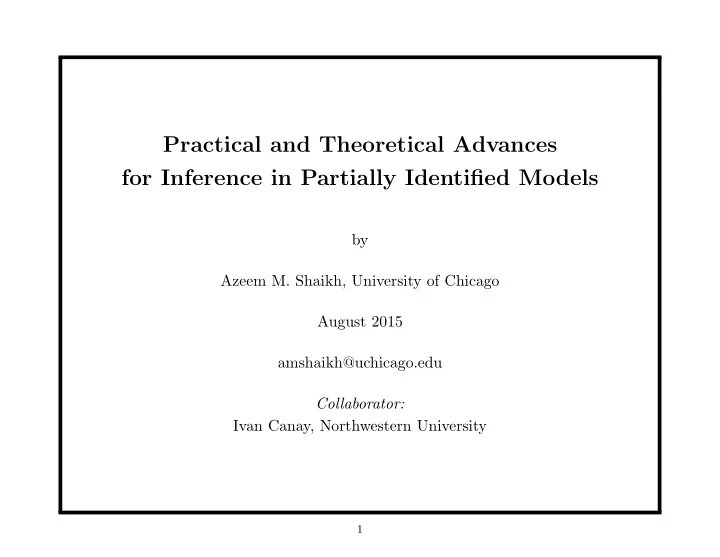 Practical and Theoretical Advances for Inference in Partially Identified Models

by

Azeem M. Shaikh, University of Chicago

August 2015

amshaikh@uchicago.edu

Collaborator:
Ivan Canay, Northwestern University

1